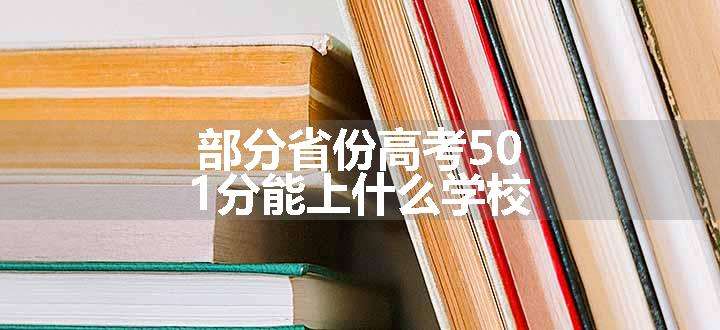 部分省份高考501分能上什么学校